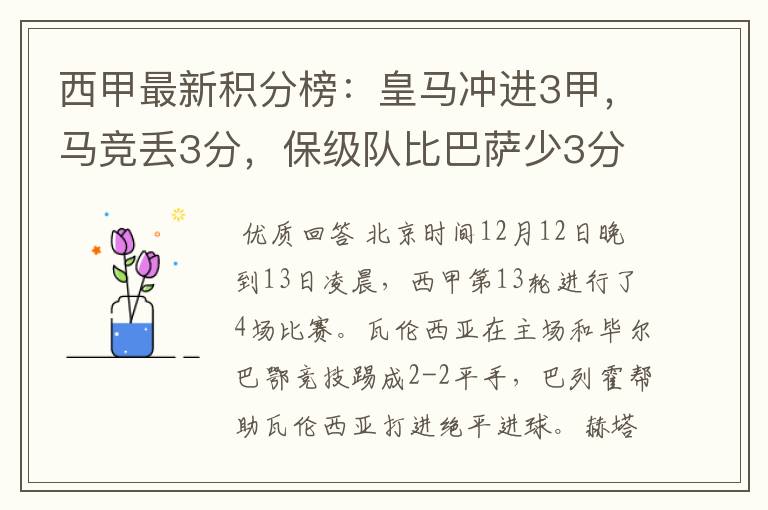 西甲最新积分榜：皇马冲进3甲，马竞丢3分，保级队比巴萨少3分

优质回答 北京时间12月12日晚到13日凌晨，西甲第13轮进行了4场比赛。瓦伦西亚在主场和毕尔巴鄂竞技踢成2-2平手，巴列霍帮助瓦伦西亚打进绝平进球。赫塔